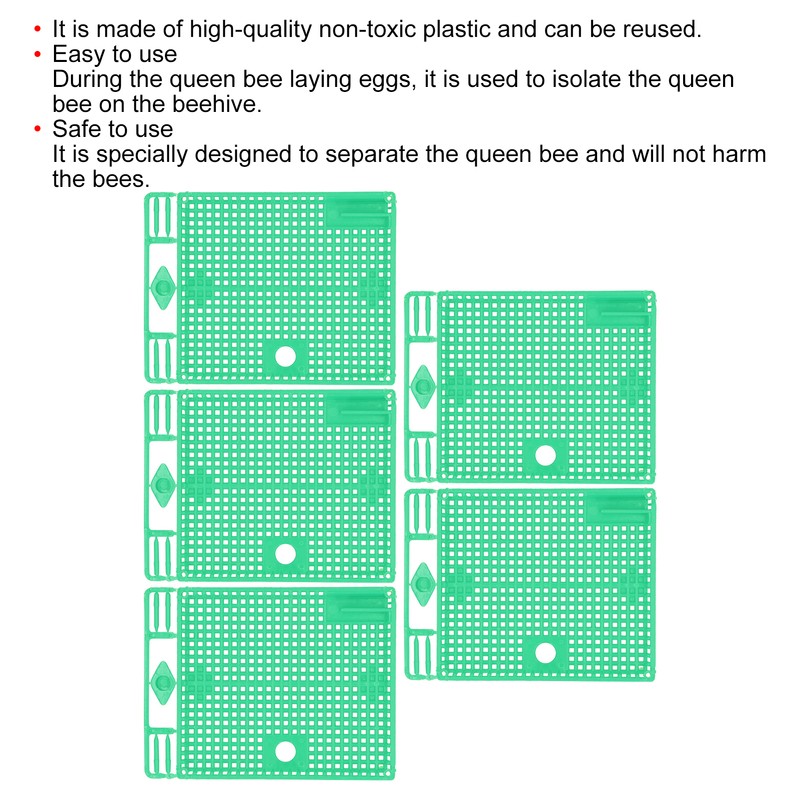 • It is made of high-quality non-toxic plastic and can be reused.
• Easy to use
During the queen bee laying eggs, it is used to isolate the queen bee on the beehive.
• Safe to use
It is specially designed to separate the queen bee and will not harm the bees.